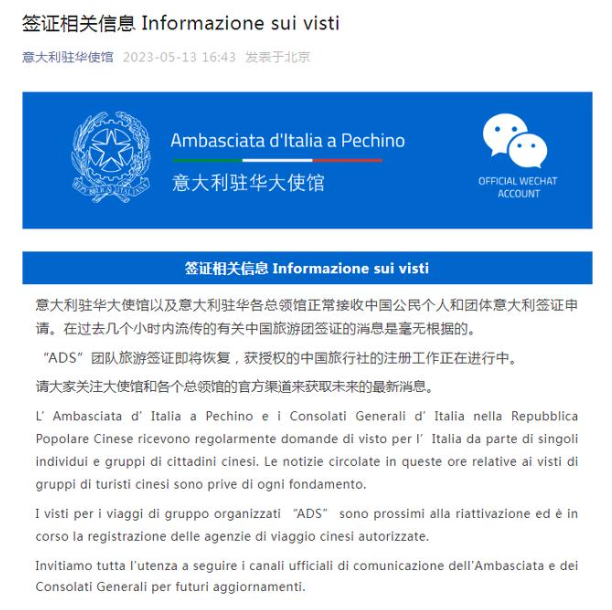 签证相关信息 Informazione sui visti

意大利驻华使馆 2023-05-13 16:43 发表于北京

Ambasciata d'Italia a Pechino

意大利驻华大使馆

OFFICIAL WECHAT ACCOUNT

签证相关信息 Informazione sui visti

意大利驻华大使馆以及意大利驻华各总领馆正常接收中国公民个人和团体意大利签证申请。在过去几个小时内流传的有关中国旅游团签证的消息是毫无根据的。

“ADS”团队旅游签证即将恢复，获授权的中国旅行社的注册工作正在进行中。

请大家关注大使馆和各个总领馆的官方渠道来获取未来的最新消息。

L’ Ambasciata d’ Italia a Pechino e i Consolati Generali d’ Italia nella Repubblica Popolare Cinese ricevono regolarmente domande di visto per l’ Italia da parte di singoli individui e gruppi di cittadini cinesi. Le notizie circolate in queste ore relative ai visti di gruppi di turisti cinesi sono prive di ogni fondamento.

I visti per i viaggi di gruppo organizzati “ADS” sono prossimi alla riattivazione ed è in corso la registrazione delle agenzie di viaggio cinesi autorizzate.

Invitiamo tutta l'utenza a seguire i canali ufficiali di comunicazione dell'Ambasciata e dei Consolati Generali per futuri aggiornamenti.